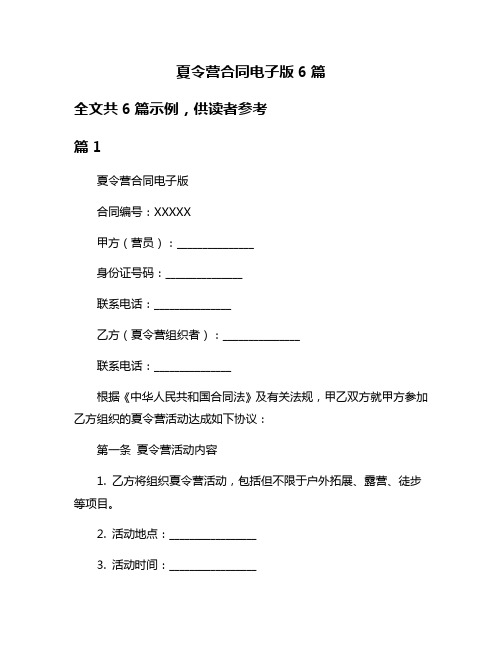 夏令营合同电子版 6 篇

全文共 6 篇示例，供读者参考

篇 1

夏令营合同电子版

合同编号：XXXXX

甲方（营员）：______________

身份证号码：______________

联系电话：______________

乙方（夏令营组织者）：______________

联系电话：______________

根据《中华人民共和国合同法》及有关法规，甲乙双方就甲方参加乙方组织的夏令营活动达成如下协议：

第一条 夏令营活动内容

1. 乙方将组织夏令营活动，包括但不限于户外拓展、露营、徒步等项目。

2. 活动地点：________________

3. 活动时间：________________